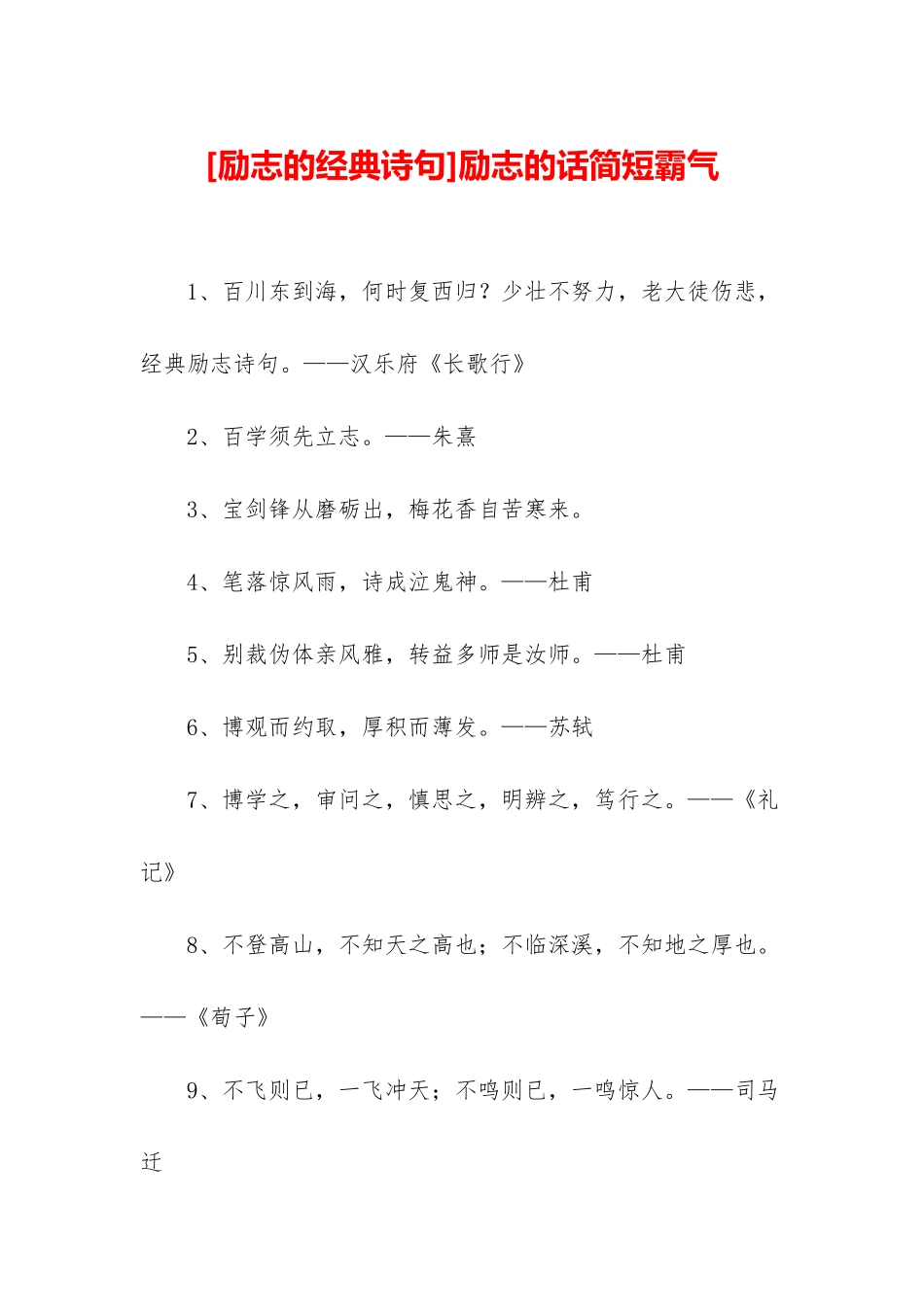 [励志的经典诗句]励志的话简短霸气

1、百川东到海，何时复西归？少壮不努力，老大徒伤悲，经典励志诗句。——汉乐府《长歌行》

2、百学须先立志。——朱熹

3、宝剑锋从磨砺出，梅花香自苦寒来。

4、笔落惊风雨，诗成泣鬼神。——杜甫

5、别裁伪体亲风雅，转益多师是汝师。——杜甫

6、博观而约取，厚积而薄发。——苏轼

7、博学之，审问之，慎思之，明辨之，笃行之。——《礼记》

8、不登高山，不知天之高也；不临深溪，不知地之厚也。——《荀子》

9、不飞则已，一飞冲天；不鸣则已，一鸣惊人。——司马迁